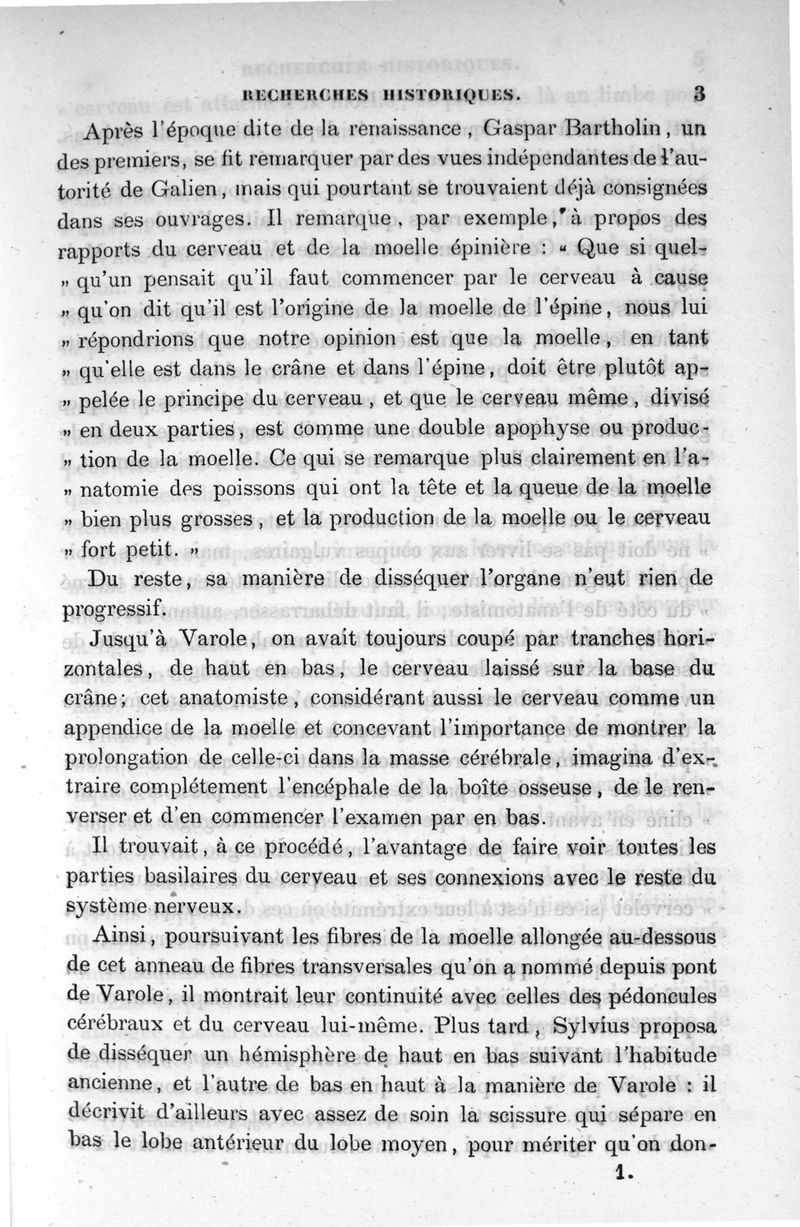 RECHERCHES HISTORIQUES. 3

Après l'époque dite de la renaissance, Gaspar Bartholin, un des premiers, se fit remarquer par des vues indépendantes de l'autorité de Galien, mais qui pourtant se trouvaient déjà consignées dans ses ouvrages. Il remarque, par exemple, à propos des rapports du cerveau et de la moelle épinière : « Que si quel- » qu'un pensait qu'il faut commencer par le cerveau à cause » qu'on dit qu'il est l'origine de la moelle de l'épine, nous lui » répondrions que notre opinion est que la moelle, en tant » qu'elle est dans le crâne et dans l'épine, doit être plutôt ap- » pelée le principe du cerveau, et que le cerveau même, divisé » en deux parties, est comme une double apophyse ou produc- » tion de la moelle. Ce qui se remarque plus clairement en l'a- » natomie des poissons qui ont la tête et la queue de la moelle » bien plus grosses, et la production de la moelle ou le cerveau » fort petit. »

Du reste, sa manière de disséquer l'organe n'eut rien de progressif.

Jusqu'à Varole, on avait toujours coupé par tranches horizontales, de haut en bas, le cerveau laissé sur la base du crâne; cet anatomiste, considérant aussi le cerveau comme un appendice de la moelle et concevant l'importance de montrer la prolongation de celle-ci dans la masse cérébrale, imagina d'extraire complétement l'encéphale de la boîte osseuse, de le renverser et d'en commencer l'examen par en bas.

Il trouvait, à ce procédé, l'avantage de faire voir toutes les parties basilaires du cerveau et ses connexions avec le reste du système nerveux.

Ainsi, poursuivant les fibres de la moelle allongée au-dessous de cet anneau de fibres transversales qu'on a nommé depuis pont de Varole, il montrait leur continuité avec celles des pédoncules cérébraux et du cerveau lui-même. Plus tard, Sylvius proposa de disséquer un hémisphère de haut en bas suivant l'habitude ancienne, et l'autre de bas en haut à la manière de Varole : il décrivit d'ailleurs avec assez de soin la scissure qui sépare en bas le lobe antérieur du lobe moyen, pour mériter qu'on don-

1.